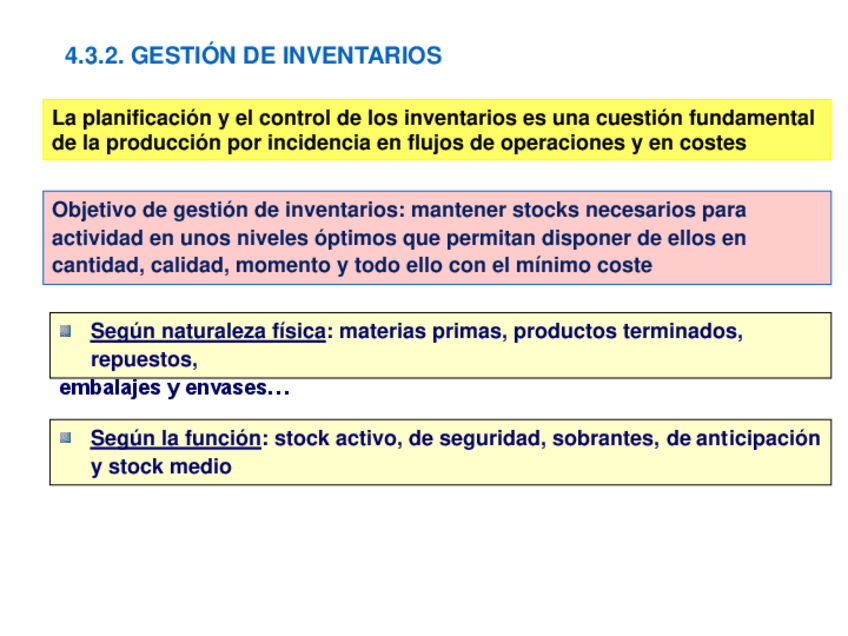 4.3.2. GESTIÓN DE INVENTARIOS

La planificación y el control de los inventarios es una cuestión fundamental de la producción por incidencia en flujos de operaciones y en costes

Objetivo de gestión de inventarios: mantener stocks necesarios para actividad en unos niveles óptimos que permitan disponer de ellos en cantidad, calidad, momento y todo ello con el mínimo coste

Según naturaleza física: materias primas, productos terminados, repuestos,
embalajes y envases…

Según la función: stock activo, de seguridad, sobrantes, de anticipación y stock medio